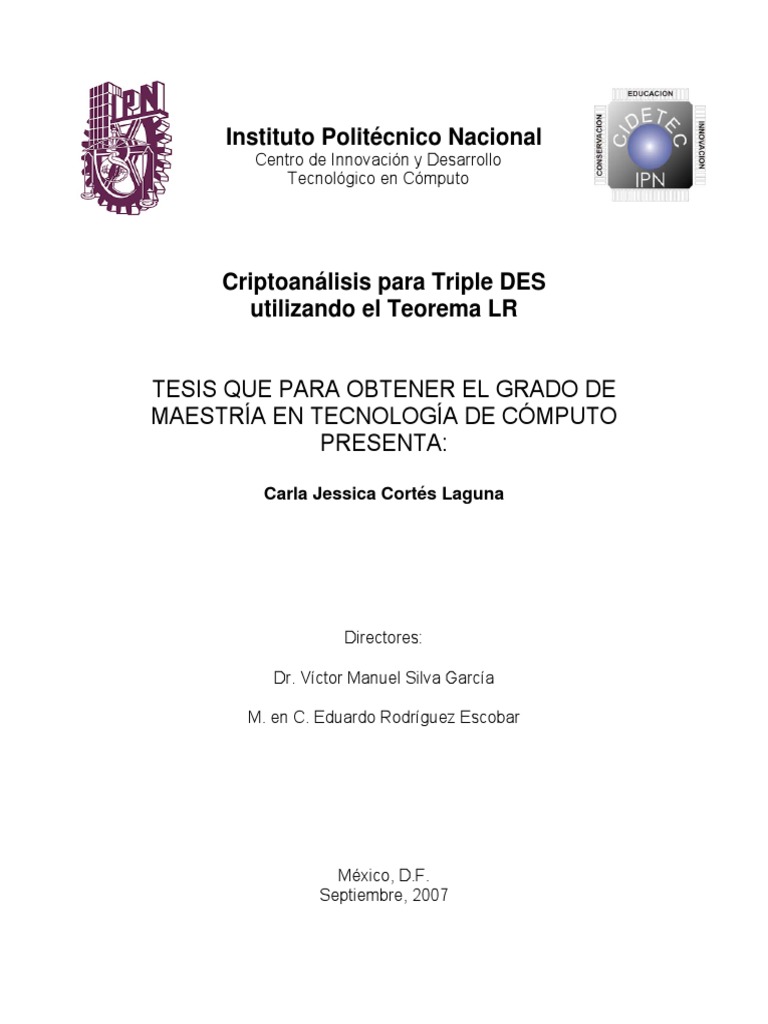 IPN

Instituto Politécnico Nacional
Centro de Innovación y Desarrollo Tecnológico en Cómputo

EDUCACIÓN
CONSERVACIÓN
INNOVACIÓN
CIDETEC
IPN

Criptoanálisis para Triple DES utilizando el Teorema LR

TESIS QUE PARA OBTENER EL GRADO DE MAESTRÍA EN TECNOLOGÍA DE CÓMPUTO PRESENTA:

Carla Jessica Cortés Laguna

Directores:

Dr. Víctor Manuel Silva García

M. en C. Eduardo Rodríguez Escobar

México, D.F.
Septiembre, 2007